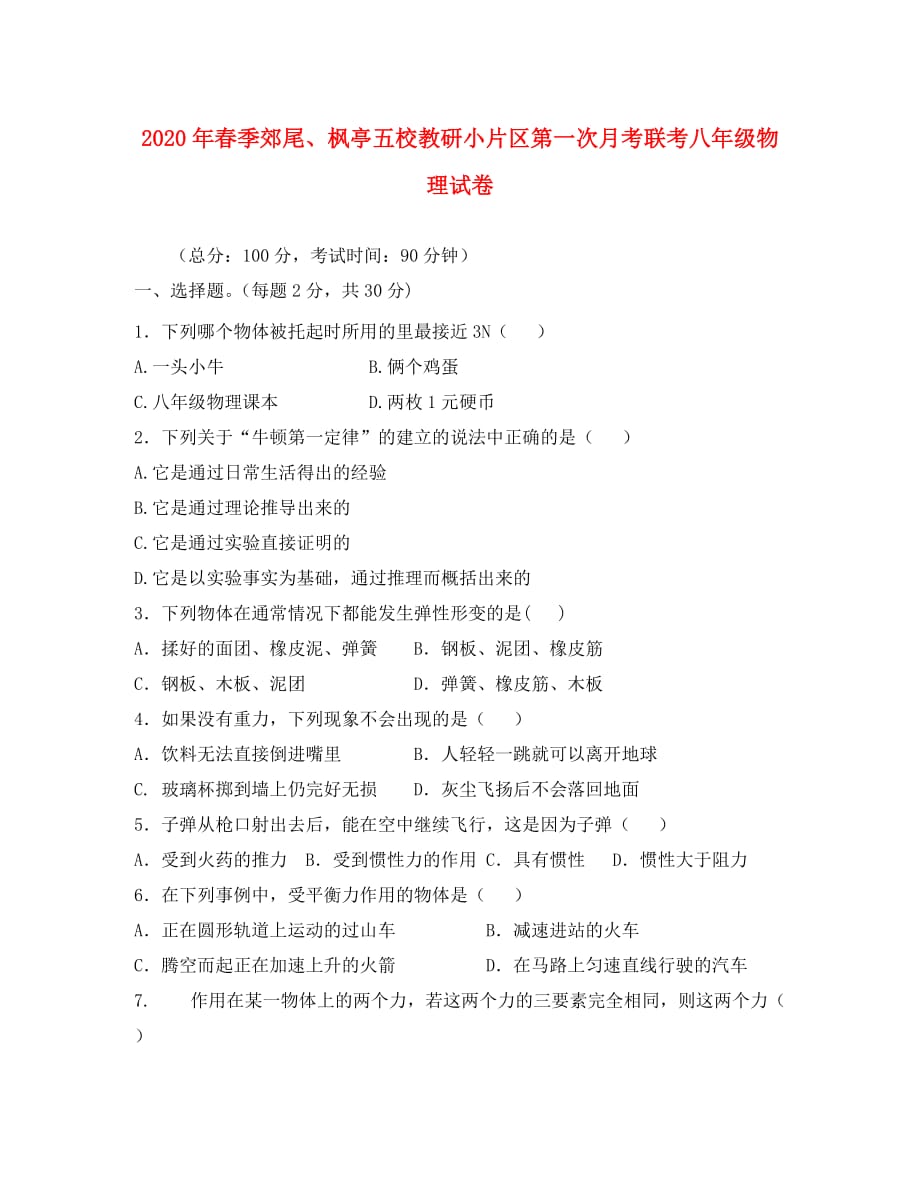 2020年春季郊尾、枫亭五校教研小片区第一次月考联考八年级物理试卷

（总分：100分，考试时间：90分钟）

一、选择题。（每题2分，共30分）

1．下列哪个物体被托起时所用的里最接近3N（　　）

A.一头小牛　　B.俩个鸡蛋

C.八年级物理课本　　D.两枚1元硬币

2．下列关于“牛顿第一定律”的建立的说法中正确的是（　　）

A.它是通过日常生活得出的经验

B.它是通过理论推导出来的

C.它是通过实验直接证明的

D.它是以实验事实为基础，通过推理而概括出来的

3．下列物体在通常情况下都能发生弹性形变的是(　　)

A．揉好的面团、橡皮泥、弹簧　　B．钢板、泥团、橡皮筋

C．钢板、木板、泥团　　D．弹簧、橡皮筋、木板

4．如果没有重力，下列现象不会出现的是（　　）

A．饮料无法直接倒进嘴里　　B．人轻轻一跳就可以离开地球

C．玻璃杯掷到墙上仍完好无损　　D．灰尘飞扬后不会落回地面

5．子弹从枪口射出去后，能在空中继续飞行，这是因为子弹（　　）

A．受到火药的推力　B．受到惯性力的作用　C．具有惯性　D．惯性大于阻力

6．在下列事例中，受平衡力作用的物体是（　　）

A．正在圆形轨道上运动的过山车　　B．减速进站的火车

C．腾空而起正在加速上升的火箭　　D．在马路上匀速直线行驶的汽车

7．　作用在某一物体上的两个力，若这两个力的三要素完全相同，则这两个力（　　）